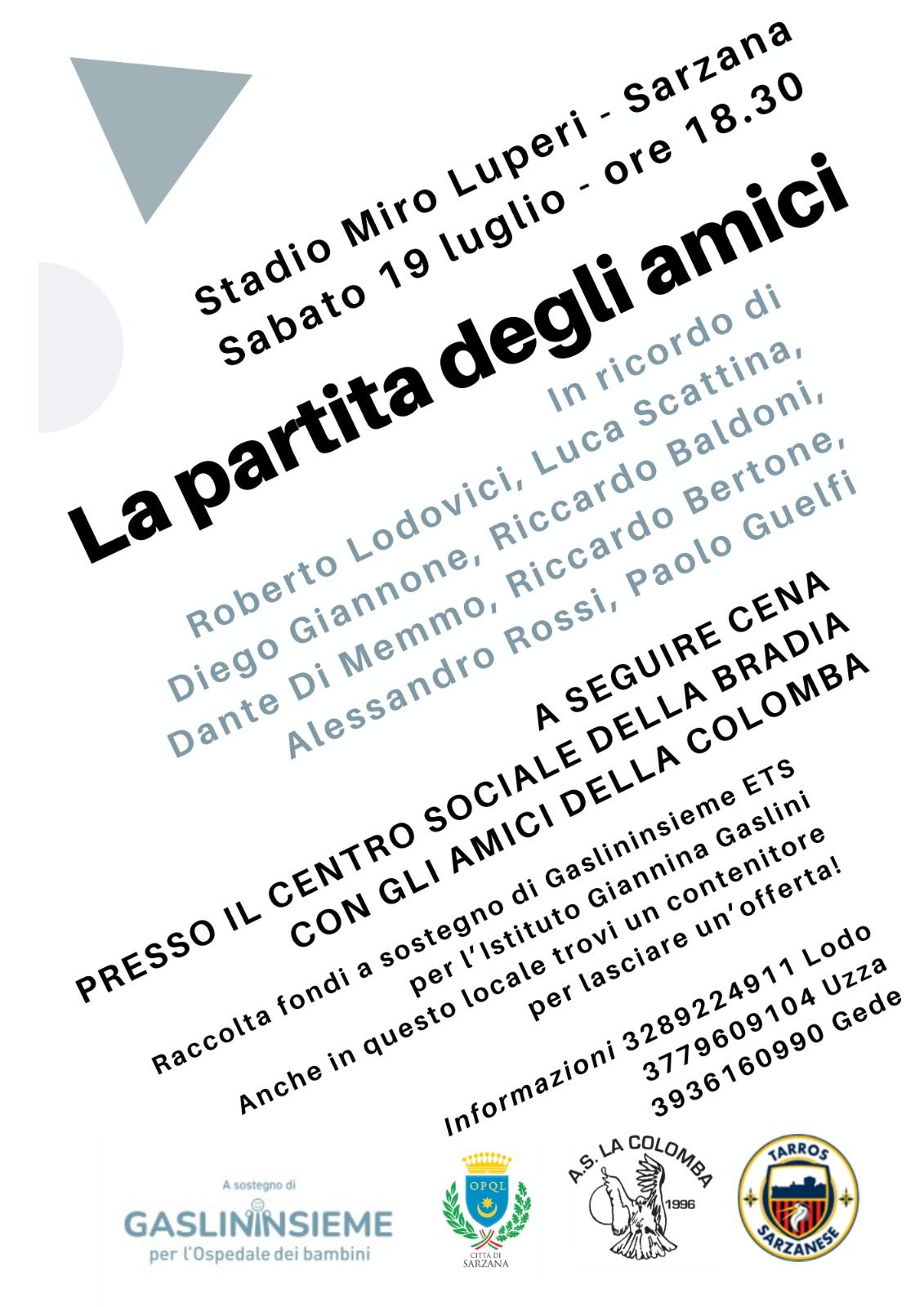 Stadio Miro Luperi - Sarzana
Sabato 19 luglio - ore 18.30

La partita degli amici

In ricordo di
Roberto Lodovici, Luca Scattina,
Diego Giannone, Riccardo Baldoni,
Dante Di Memmo, Riccardo Bertone,
Alessandro Rossi, Paolo Guelfi

A SEGUIRE CENA
PRESSO IL CENTRO SOCIALE DELLA BRADIA
CON GLI AMICI DELLA COLOMBA

Raccolta fondi a sostegno di Gaslininsieme ETS
per l'Istituto Giannina Gaslini
Anche in questo locale trovi un contenitore
per lasciare un'offerta!

Informazioni 3289224911 Lodo
3779609104 Uzza
3936160990 Gede

A sostegno di
GASLININSIEME
per l'Ospedale dei bambini

OPQL
CITTÀ DI SARZANA

A.S. LA COLOMBA
1996

TARROS
SARZANESE